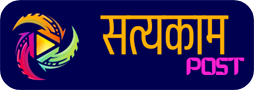 सत्यकाम
POST